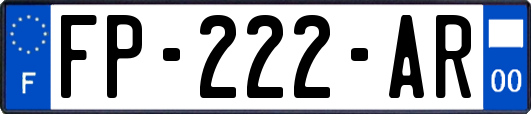 F
FP-222-AR
00